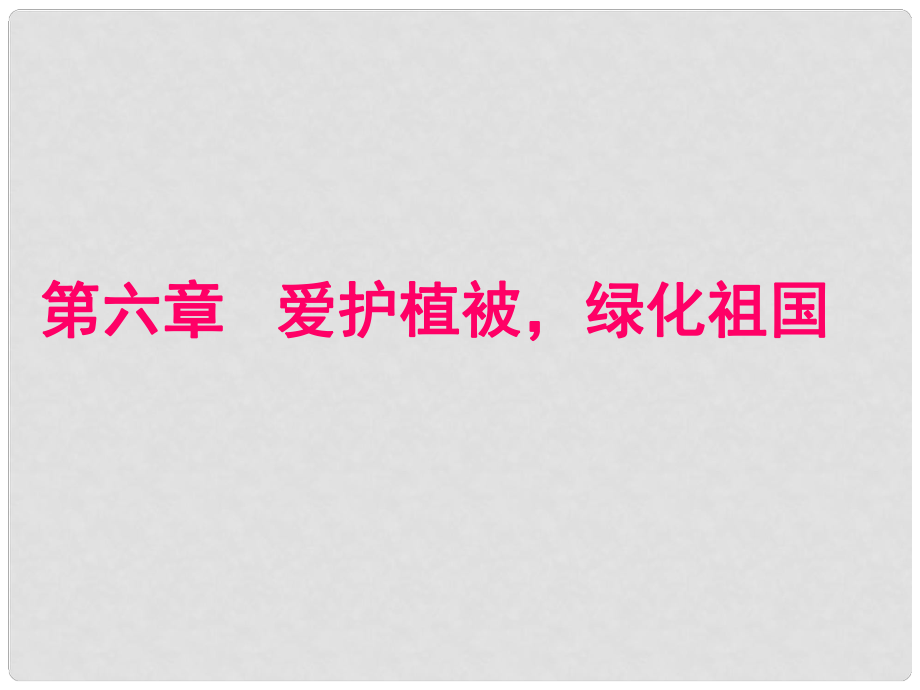 第六章　爱护植被，绿化祖国